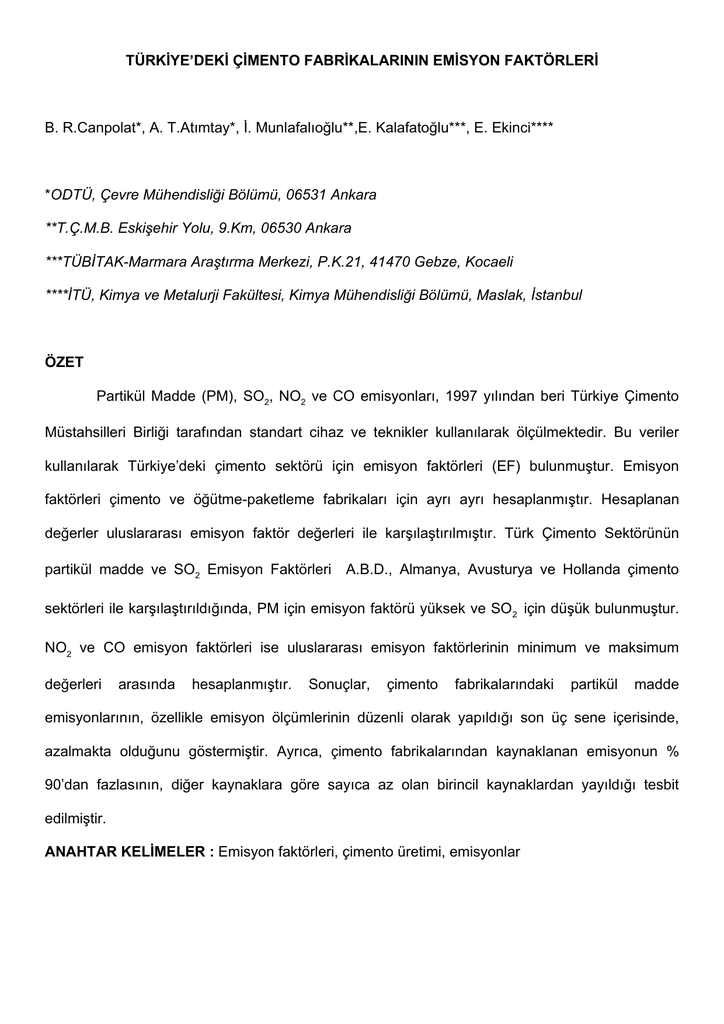 TÜRKİYE'DEKİ ÇİMENTO FABRİKALARININ EMİSYON FAKTÖRLERİ

B. R.Canpolat*, A. T.Atımtay*, İ. Munlafalıoğlu**,E. Kalafatoğlu***, E. Ekinci****

*ODTÜ, Çevre Mühendisliği Bölümü, 06531 Ankara

**T.Ç.M.B. Eskişehir Yolu, 9.Km, 06530 Ankara

***TÜBİTAK-Marmara Araştırma Merkezi, P.K.21, 41470 Gebze, Kocaeli

****İTÜ, Kimya ve Metalurji Fakültesi, Kimya Mühendisliği Bölümü, Maslak, İstanbul

ÖZET

Partikül Madde (PM), $SO_2$, $NO_2$ ve CO emisyonları, 1997 yılından beri Türkiye Çimento Müstahsilleri Birliği tarafından standart cihaz ve teknikler kullanılarak ölçülmektedir. Bu veriler kullanılarak Türkiye'deki çimento sektörü için emisyon faktörleri (EF) bulunmuştur. Emisyon faktörleri çimento ve öğütme-paketleme fabrikaları için ayrı ayrı hesaplanmıştır. Hesaplanan değerler uluslararası emisyon faktör değerleri ile karşılaştırılmıştır. Türk Çimento Sektörünün partikül madde ve $SO_2$ Emisyon Faktörleri A.B.D., Almanya, Avusturya ve Hollanda çimento sektörleri ile karşılaştırıldığında, PM için emisyon faktörü yüksek ve $SO_2$ için düşük bulunmuştur. $NO_2$ ve CO emisyon faktörleri ise uluslararası emisyon faktörlerinin minimum ve maksimum değerleri arasında hesaplanmıştır. Sonuçlar, çimento fabrikalarındaki partikül madde emisyonlarının, özellikle emisyon ölçümlerinin düzenli olarak yapıldığı son üç sene içerisinde, azalmakta olduğunu göstermiştir. Ayrıca, çimento fabrikalarından kaynaklanan emisyonun % 90'dan fazlasının, diğer kaynaklara göre sayıca az olan birincil kaynaklardan yayıldığı tesbit edilmiştir.

ANAHTAR KELİMELER : Emisyon faktörleri, çimento üretimi, emisyonlar